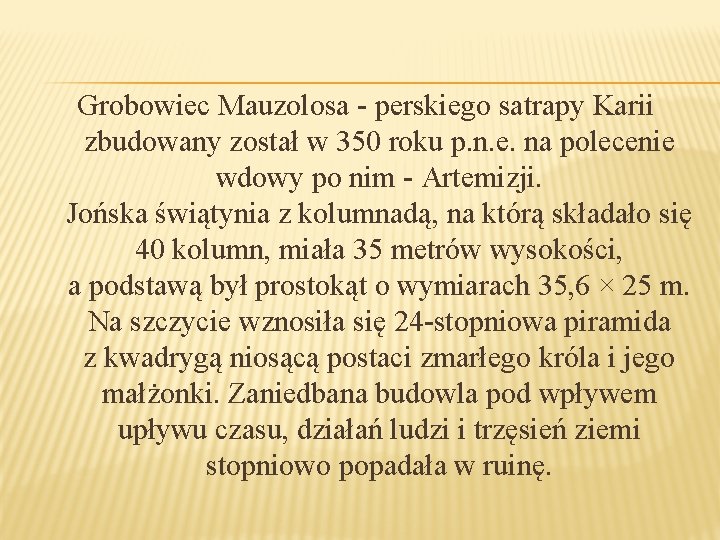 Grobowiec Mauzolosa - perskiego satrapy Karii zbudowany został w 350 roku p.n.e. na polecenie wdowy po nim - Artemizji.
Jońska świątynia z kolumnadą, na którą składało się 40 kolumn, miała 35 metrów wysokości, a podstawą był prostokąt o wymiarach 35,6 × 25 m. Na szczycie wznosiła się 24-stopniowa piramida z kwadrygą niosącą postaci zmarłego króla i jego małżonki. Zaniedbana budowla pod wpływem upływu czasu, działań ludzi i trzęsień ziemi stopniowo popadała w ruinę.